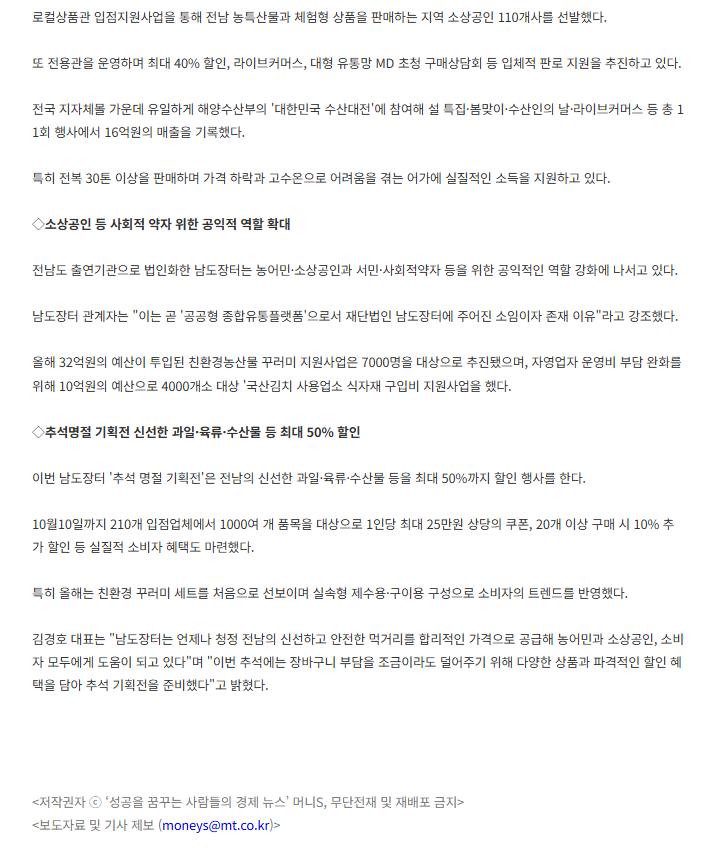 로컬상품관 입점지원사업을 통해 전남 농특산물과 체험형 상품을 판매하는 지역 소상공인 110개사를 선발했다.

또 전용관을 운영하며 최대 40% 할인, 라이브커머스, 대형 유통망 MD 초청 구매상담회 등 입체적 판로 지원을 추진하고 있다.

전국 지자체몰 가운데 유일하게 해양수산부의 '대한민국 수산대전'에 참여해 설 특집·봄맞이·수산인의 날·라이브커머스 등 총 11회 행사에서 16억원의 매출을 기록했다.

특히 전복 30톤 이상을 판매하며 가격 하락과 고수온으로 어려움을 겪는 어가에 실질적인 소득을 지원하고 있다.

◇소상공인 등 사회적 약자 위한 공익적 역할 확대

전남도 출연기관으로 법인화한 남도장터는 농어민·소상공인과 서민·사회적약자 등을 위한 공익적인 역할 강화에 나서고 있다.

남도장터 관계자는 "이는 곧 '공공형 종합유통플랫폼'으로서 재단법인 남도장터에 주어진 소임이자 존재 이유"라고 강조했다.

올해 32억원의 예산이 투입된 친환경농산물 꾸러미 지원사업은 7000명을 대상으로 추진됐으며, 자영업자 운영비 부담 완화를 위해 10억원의 예산으로 4000개소 대상 '국산김치 사용업소 식자재 구입비 지원사업을 했다.

◇추석명절 기획전 신선한 과일·육류·수산물 등 최대 50% 할인

이번 남도장터 '추석 명절 기획전'은 전남의 신선한 과일·육류·수산물 등을 최대 50%까지 할인 행사를 한다.

10월10일까지 210개 입점업체에서 1000여 개 품목을 대상으로 1인당 최대 25만원 상당의 쿠폰, 20개 이상 구매 시 10% 추가 할인 등 실질적 소비자 혜택도 마련했다.

특히 올해는 친환경 꾸러미 세트를 처음으로 선보이며 실속형 제수용·구이용 구성으로 소비자의 트렌드를 반영했다.

김경호 대표는 "남도장터는 언제나 청정 전남의 신선하고 안전한 먹거리를 합리적인 가격으로 공급해 농어민과 소상공인, 소비자 모두에게 도움이 되고 있다"며 "이번 추석에는 장바구니 부담을 조금이라도 덜어주기 위해 다양한 상품과 파격적인 할인 혜택을 담아 추석 기획전을 준비했다"고 밝혔다.

<저작권자 ⓒ '성공을 꿈꾸는 사람들의 경제 뉴스' 머니S, 무단전재 및 재배포 금지>
<보도자료 및 기사 제보 (moneys@mt.co.kr)>